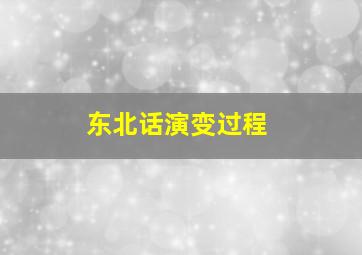 东北话演变过程